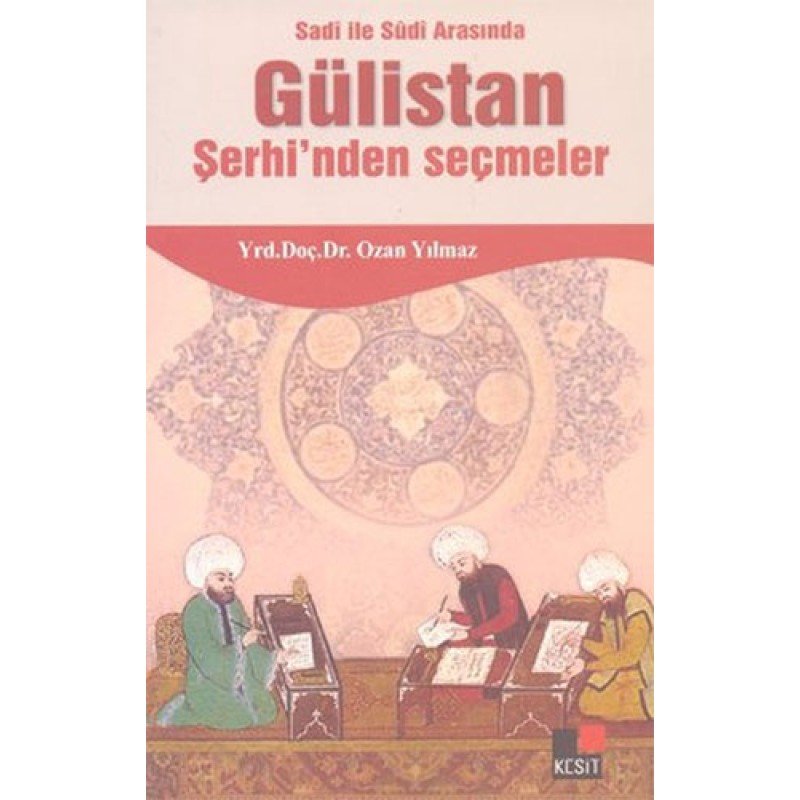 Sadî ile Sûdî Arasında
Gülistan
Şerhi'nden seçmeler

Yrd.Doç.Dr. Ozan Yılmaz

KESİT